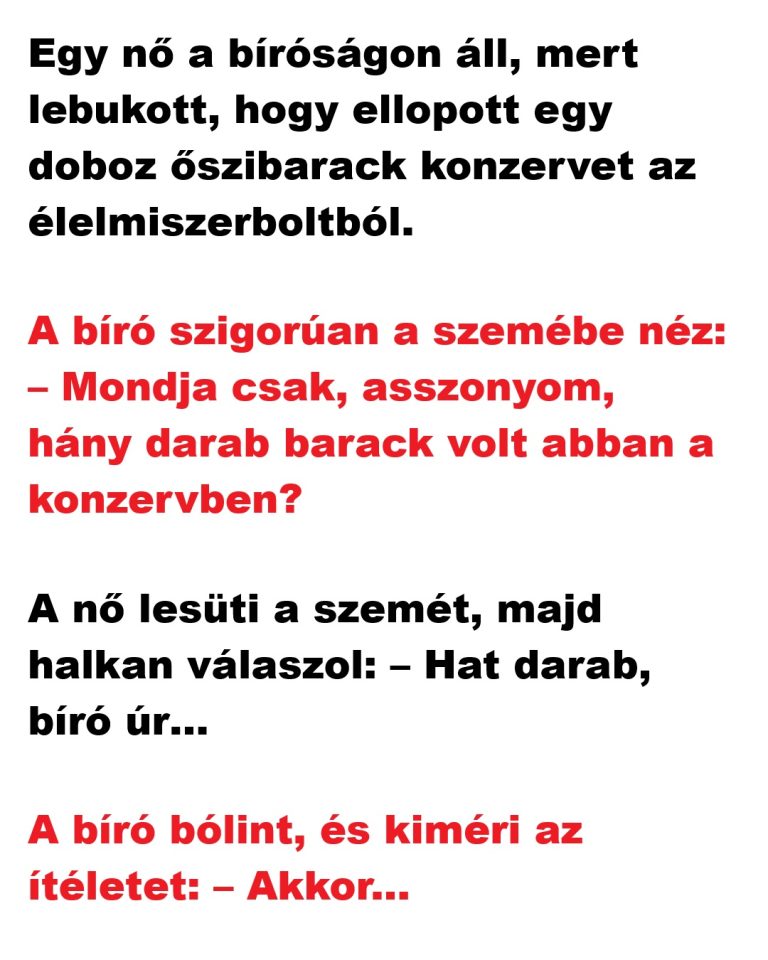 Egy nő a bíróságon áll, mert lebukott, hogy ellopott egy doboz őszibarack konzervet az élelmiszerboltból.

A bíró szigorúan a szemébe néz: – Mondja csak, asszonyom, hány darab barack volt abban a konzervben?

A nő lesüti a szemét, majd halkan válaszol: – Hat darab, bíró úr...

A bíró bólint, és kiméri az ítéletet: – Akkor...